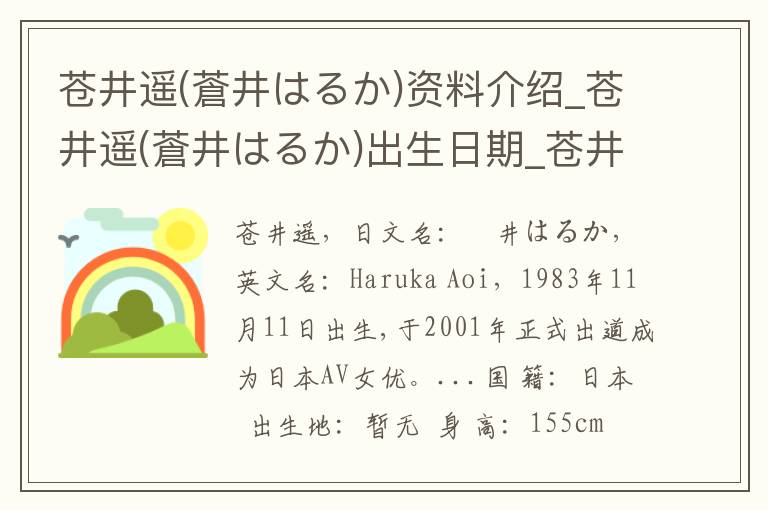 苍井遥(蒼井はるか)资料介绍_苍井遥(蒼井はるか)出生日期_苍井

苍井遥，日文名：　井はるか，英文名：Haruka Aoi，1983年11月11日出生，于2001年正式出道成为日本AV女优。...国籍：日本　出生地：暂无 身高：155cm